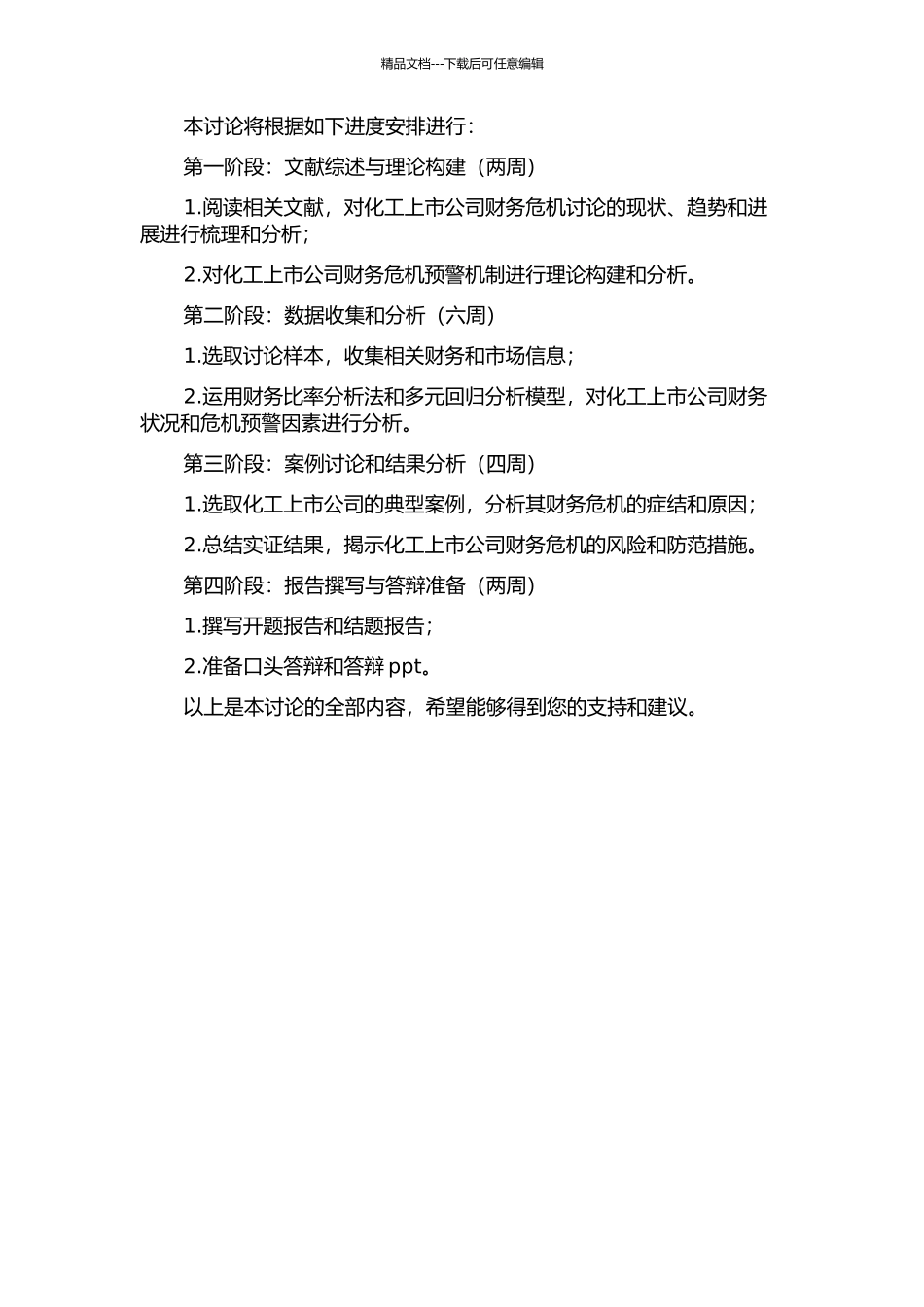 精品文档---下载后可任意编辑

本讨论将根据如下进度安排进行：

第一阶段：文献综述与理论构建（两周）

1.阅读相关文献，对化工上市公司财务危机讨论的现状、趋势和进展进行梳理和分析；

2.对化工上市公司财务危机预警机制进行理论构建和分析。

第二阶段：数据收集和分析（六周）

1.选取讨论样本，收集相关财务和市场信息；

2.运用财务比率分析法和多元回归分析模型，对化工上市公司财务状况和危机预警因素进行分析。

第三阶段：案例讨论和结果分析（四周）

1.选取化工上市公司的典型案例，分析其财务危机的症结和原因；

2.总结实证结果，揭示化工上市公司财务危机的风险和防范措施。

第四阶段：报告撰写与答辩准备（两周）

1.撰写开题报告和结题报告；

2.准备口头答辩和答辩 ppt。

以上是本讨论的全部内容，希望能够得到您的支持和建议。